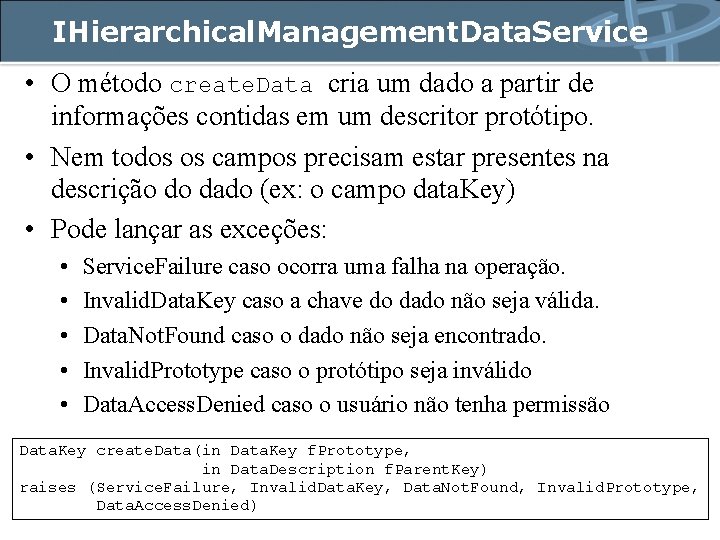 IHierarchicalManagementDataService

• O método createData cria um dado a partir de informações contidas em um descritor protótipo.
• Nem todos os campos precisam estar presentes na descrição do dado (ex: o campo dataKey)
• Pode lançar as exceções:
  • ServiceFailure caso ocorra uma falha na operação.
  • InvalidDataKey caso a chave do dado não seja válida.
  • DataNotFound caso o dado não seja encontrado.
  • InvalidPrototype caso o protótipo seja inválido
  • DataAccessDenied caso o usuário não tenha permissão

DataKey createData(in DataKey fPrototype,
                   in DataDescription fParentKey)
raises (ServiceFailure, InvalidDataKey, DataNotFound, InvalidPrototype,
        DataAccessDenied)